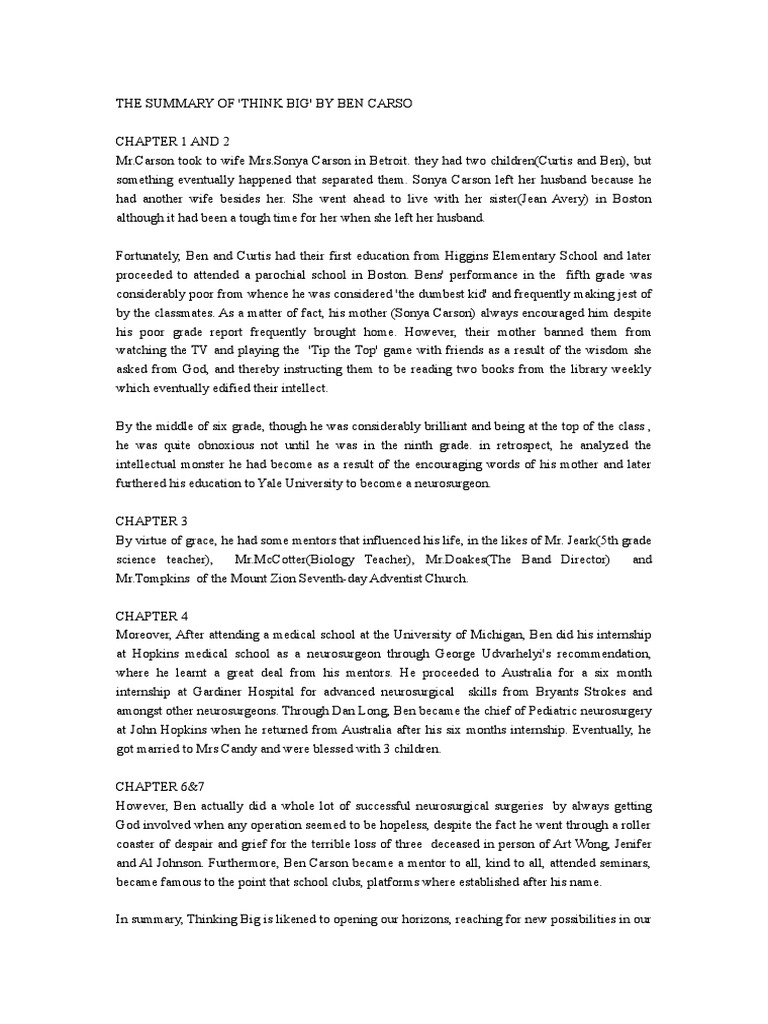 THE SUMMARY OF 'THINK BIG' BY BEN CARSO

CHAPTER 1 AND 2
Mr.Carson took to wife Mrs.Sonya Carson in Betroit. they had two children(Curtis and Ben), but something eventually happened that separated them. Sonya Carson left her husband because he had another wife besides her. She went ahead to live with her sister(Jean Avery) in Boston although it had been a tough time for her when she left her husband.

Fortunately, Ben and Curtis had their first education from Higgins Elementary School and later proceeded to attended a parochial school in Boston. Bens' performance in the fifth grade was considerably poor from whence he was considered 'the dumbest kid' and frequently making jest of by the classmates. As a matter of fact, his mother (Sonya Carson) always encouraged him despite his poor grade report frequently brought home. However, their mother banned them from watching the TV and playing the 'Tip the Top' game with friends as a result of the wisdom she asked from God, and thereby instructing them to be reading two books from the library weekly which eventually edified their intellect.

By the middle of six grade, though he was considerably brilliant and being at the top of the class , he was quite obnoxious not until he was in the ninth grade. in retrospect, he analyzed the intellectual monster he had become as a result of the encouraging words of his mother and later furthered his education to Yale University to become a neurosurgeon.

CHAPTER 3
By virtue of grace, he had some mentors that influenced his life, in the likes of Mr. Jeark(5th grade science teacher), Mr.McCotter(Biology Teacher), Mr.Doakes(The Band Director) and Mr.Tompkins of the Mount Zion Seventh-day Adventist Church.

CHAPTER 4
Moreover, After attending a medical school at the University of Michigan, Ben did his internship at Hopkins medical school as a neurosurgeon through George Udvarhelyi's recommendation, where he learnt a great deal from his mentors. He proceeded to Australia for a six month internship at Gardiner Hospital for advanced neurosurgical skills from Bryants Strokes and amongst other neurosurgeons. Through Dan Long, Ben became the chief of Pediatric neurosurgery at John Hopkins when he returned from Australia after his six months internship. Eventually, he got married to Mrs Candy and were blessed with 3 children.

CHAPTER 6&7
However, Ben actually did a whole lot of successful neurosurgical surgeries by always getting God involved when any operation seemed to be hopeless, despite the fact he went through a roller coaster of despair and grief for the terrible loss of three deceased in person of Art Wong, Jenifer and Al Johnson. Furthermore, Ben Carson became a mentor to all, kind to all, attended seminars, became famous to the point that school clubs, platforms where established after his name.

In summary, Thinking Big is likened to opening our horizons, reaching for new possibilities in our